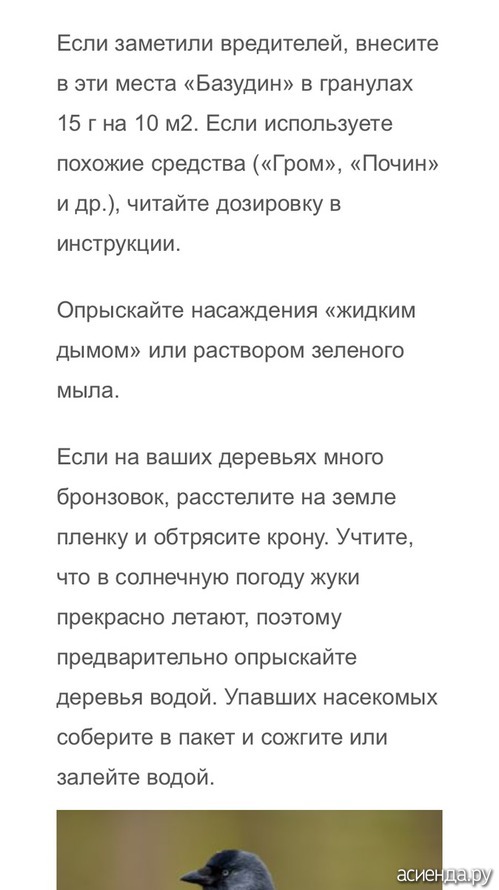 Если заметили вредителей, внесите в эти места «Базудин» в гранулах 15 г на 10 м2. Если используете похожие средства («Гром», «Почин» и др.), читайте дозировку в инструкции.

Опрыскайте насаждения «жидким дымом» или раствором зеленого мыла.

Если на ваших деревьях много бронзовок, расстелите на земле пленку и обтрясите крону. Учтите, что в солнечную погоду жуки прекрасно летают, поэтому предварительно опрыскайте деревья водой. Упавших насекомых соберите в пакет и сожгите или залейте водой.

асиенда.ру